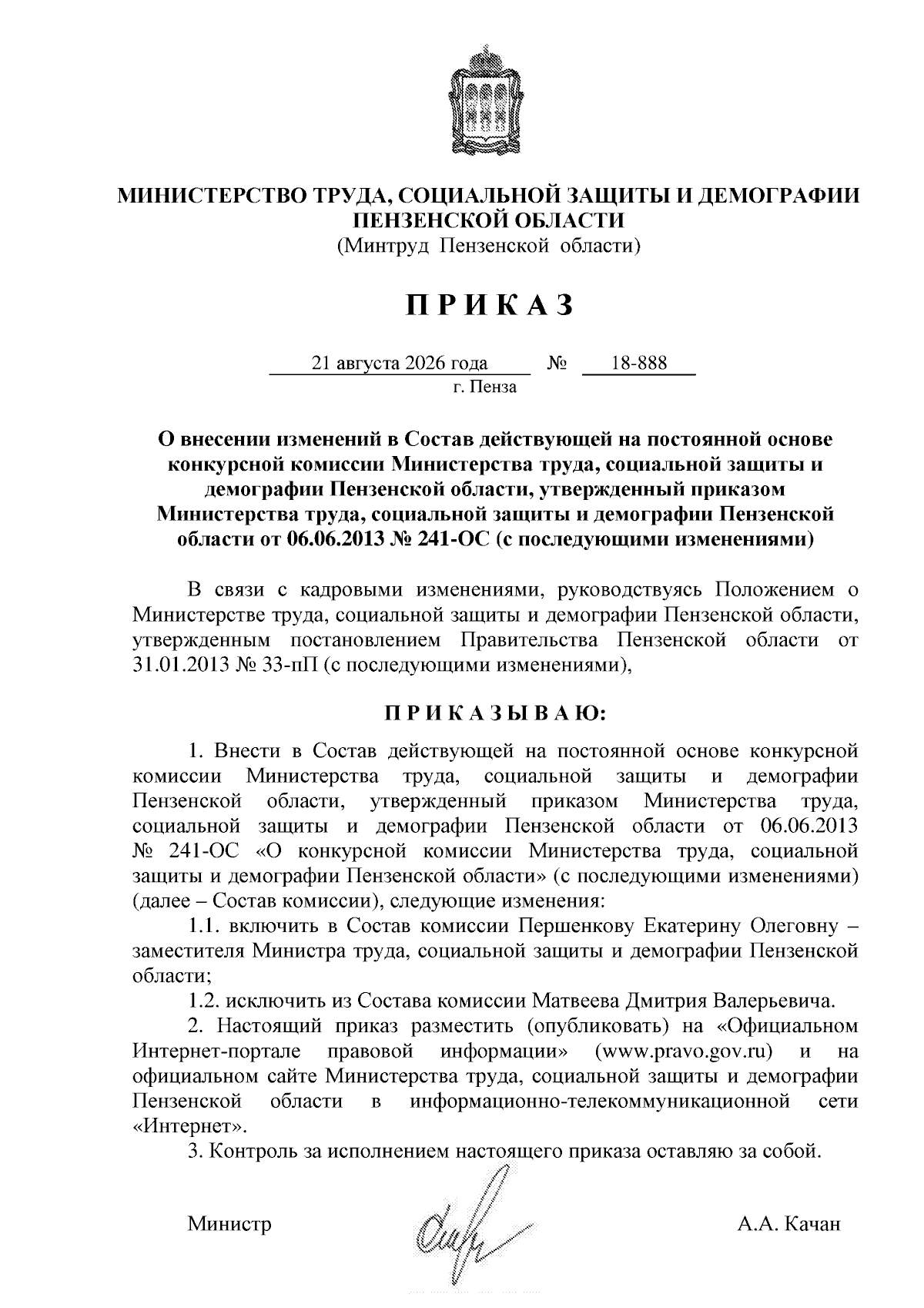 МИНИСТЕРСТВО ТРУДА, СОЦИАЛЬНОЙ ЗАЩИТЫ И ДЕМОГРАФИИ ПЕНЗЕНСКОЙ ОБЛАСТИ
(Минтруд Пензенской области)

П Р И К А З

21 августа 2026 года № 18-888
г. Пенза

О внесении изменений в Состав действующей на постоянной основе конкурсной комиссии Министерства труда, социальной защиты и демографии Пензенской области, утвержденный приказом Министерства труда, социальной защиты и демографии Пензенской области от 06.06.2013 № 241-ОС (с последующими изменениями)

В связи с кадровыми изменениями, руководствуясь Положением о Министерстве труда, социальной защиты и демографии Пензенской области, утвержденным постановлением Правительства Пензенской области от 31.01.2013 № 33-пП (с последующими изменениями),

П Р И К А З Ы В А Ю:

1. Внести в Состав действующей на постоянной основе конкурсной комиссии Министерства труда, социальной защиты и демографии Пензенской области, утвержденный приказом Министерства труда, социальной защиты и демографии Пензенской области от 06.06.2013 № 241-ОС «О конкурсной комиссии Министерства труда, социальной защиты и демографии Пензенской области» (с последующими изменениями) (далее – Состав комиссии), следующие изменения:
1.1. включить в Состав комиссии Першенкову Екатерину Олеговну – заместителя Министра труда, социальной защиты и демографии Пензенской области;
1.2. исключить из Состава комиссии Матвеева Дмитрия Валерьевича.
2. Настоящий приказ разместить (опубликовать) на «Официальном Интернет-портале правовой информации» (www.pravo.gov.ru) и на официальном сайте Министерства труда, социальной защиты и демографии Пензенской области в информационно-телекоммуникационной сети «Интернет».
3. Контроль за исполнением настоящего приказа оставляю за собой.

Министр А.А. Качан